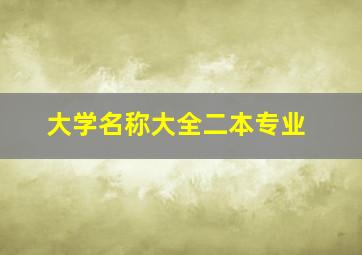 大学名称大全二本专业